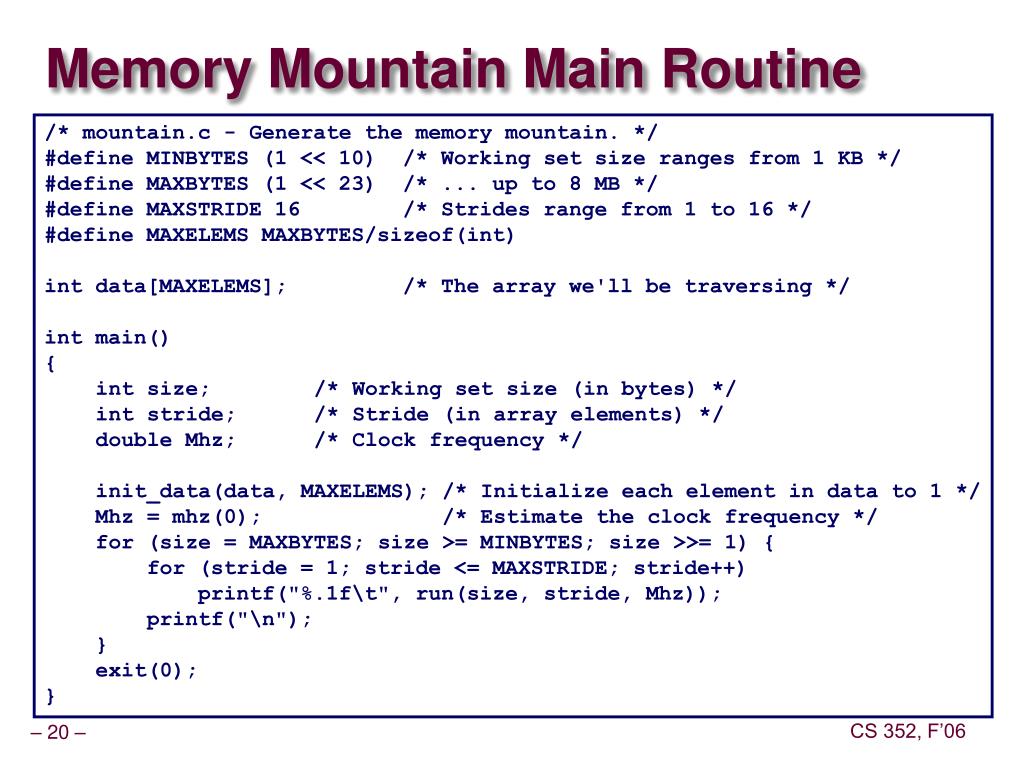 Memory Mountain Main Routine

/* mountain.c - Generate the memory mountain. */
#define MINBYTES (1 << 10)  /* Working set size ranges from 1 KB */
#define MAXBYTES (1 << 23)  /* ... up to 8 MB */
#define MAXSTRIDE 16        /* Strides range from 1 to 16 */
#define MAXELEMS MAXBYTES/sizeof(int)

int data[MAXELEMS];         /* The array we'll be traversing */

int main()
{
    int size;        /* Working set size (in bytes) */
    int stride;      /* Stride (in array elements) */
    double Mhz;      /* Clock frequency */

    init_data(data, MAXELEMS); /* Initialize each element in data to 1 */
    Mhz = mhz(0);              /* Estimate the clock frequency */
    for (size = MAXBYTES; size >= MINBYTES; size >>= 1) {
        for (stride = 1; stride <= MAXSTRIDE; stride++)
            printf("%.1f\t", run(size, stride, Mhz));
        printf("\n");
    }
    exit(0);
}

– 20 –

CS 352, F'06